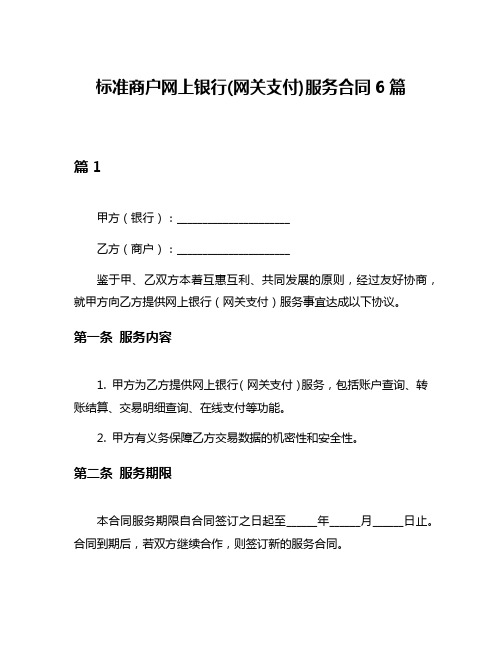 标准商户网上银行(网关支付)服务合同 6 篇

篇 1

甲方（银行）：____________________

乙方（商户）：____________________

鉴于甲、乙双方本着互惠互利、共同发展的原则，经过友好协商，就甲方向乙方提供网上银行（网关支付）服务事宜达成以下协议。

第一条 服务内容

1. 甲方为乙方提供网上银行（网关支付）服务，包括账户查询、转账结算、交易明细查询、在线支付等功能。

2. 甲方有义务保障乙方交易数据的机密性和安全性。

第二条 服务期限

本合同服务期限自合同签订之日起至_____年_____月_____日止。合同到期后，若双方继续合作，则签订新的服务合同。